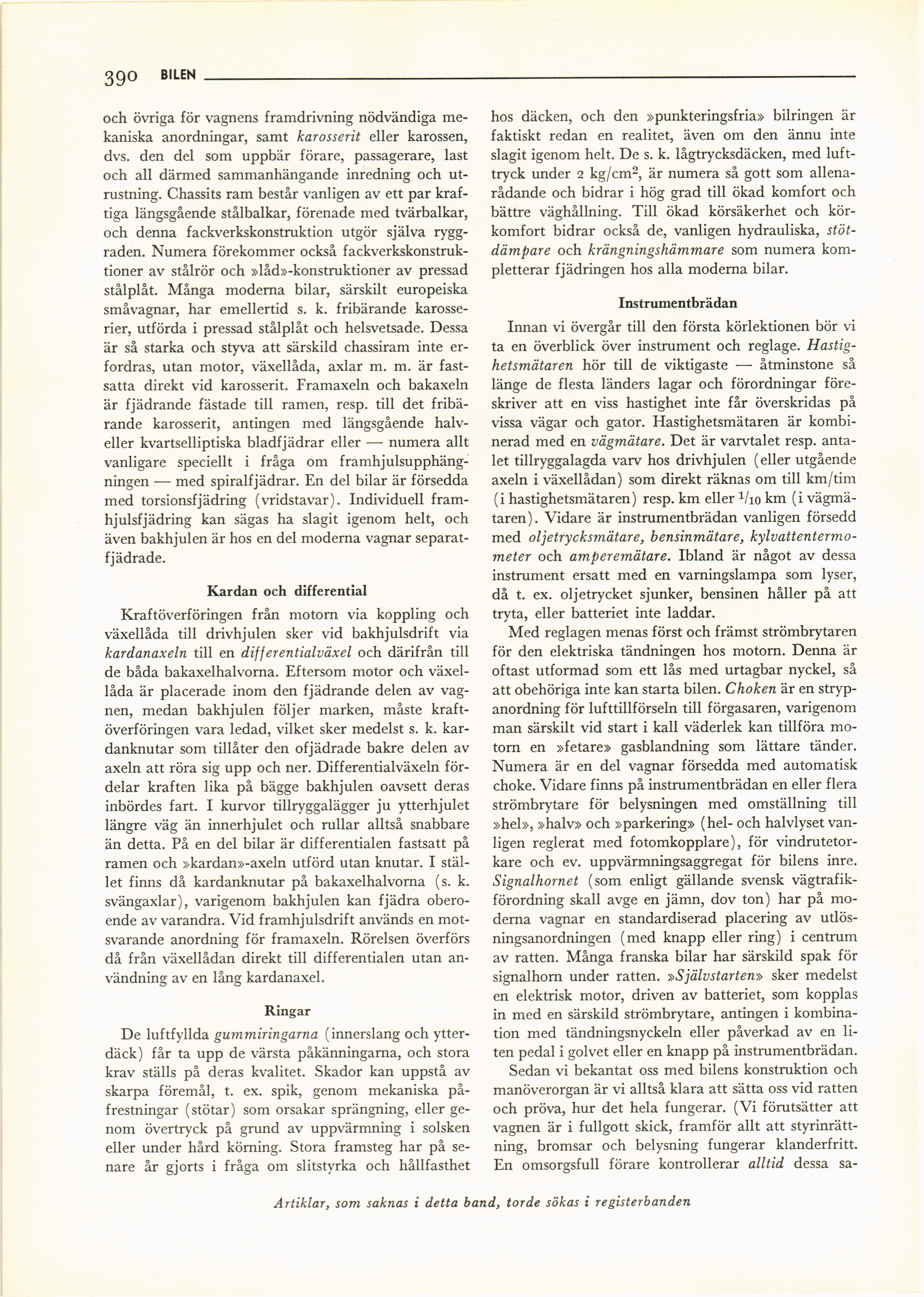 390 BILEN

och övriga för vagnens framdrivning nödvändiga mekaniska anordningar, samt karosserit eller karossen, dvs. den del som uppbär förare, passagerare, last och all därmed sammanhängande inredning och utrustning. Chassits ram består vanligen av ett par kraftiga längsgående stålbalkar, förenade med tvärbalkar, och denna fackverkskonstruktion utgör själva ryggraden. Numera förekommer också fackverkskonstruktioner av stålrör och »låd»-konstruktioner av pressad stålplåt. Många moderna bilar, särskilt europeiska småvagnar, har emellertid s. k. fribärande karosserier, utförda i pressad stålplåt och helsvetsade. Dessa är så starka och styva att särskild chassiram inte erfordras, utan motor, växellåda, axlar m. m. är fastsatta direkt vid karosserit. Framaxeln och bakaxeln är fjädrande fästade till ramen, resp. till det fribärande karosserit, antingen med längsgående halv- eller kvartselliptiska bladfjädrar eller — numera allt vanligare speciellt i fråga om framhjulsupphängningen — med spiralfjädrar. En del bilar är försedda med torsionsfjädring (vridstavar). Individuell framhjulsfjädring kan sägas ha slagit igenom helt, och även bakhjulen är hos en del moderna vagnar separatfjädrade.

Kardan och differential

Kraftöverföringen från motorn via koppling och växellåda till drivhjulen sker vid bakhjulsdrift via kardanaxeln till en differentialväxel och därifrån till de båda bakaxelhalvorna. Eftersom motor och växellåda är placerade inom den fjädrande delen av vagnen, medan bakhjulen följer marken, måste kraftöverföringen vara ledad, vilket sker medelst s. k. kardanknutar som tillåter den ofjädrade bakre delen av axeln att röra sig upp och ner. Differentialväxeln fördelar kraften lika på bägge bakhjulen oavsett deras inbördes fart. I kurvor tillryggalägger ju ytterhjulet längre väg än innerhjulet och rullar alltså snabbare än detta. På en del bilar är differentialen fastsatt på ramen och »kardan»-axeln utförd utan knutar. I stället finns då kardanknutar på bakaxelhalvorna (s. k. svängaxlar), varigenom bakhjulen kan fjädra oberoende av varandra. Vid framhjulsdrift används en motsvarande anordning för framaxeln. Rörelsen överförs då från växellådan direkt till differentialen utan användning av en lång kardanaxel.

Ringar

De luftfyllda gummiringarna (innerslang och ytterdäck) får ta upp de värsta påkänningarna, och stora krav ställs på deras kvalitet. Skador kan uppstå av skarpa föremål, t. ex. spik, genom mekaniska påfrestningar (stötar) som orsakar sprängning, eller genom övertryck på grund av uppvärmning i solsken eller under hård körning. Stora framsteg har på senare år gjorts i fråga om slitstyrka och hållfasthet hos däcken, och den »punkteringsfria» bilringen är faktiskt redan en realitet, även om den ännu inte slagit igenom helt. De s. k. lågtrycksdäcken, med lufttryck under 2 kg/cm$^2$, är numera så gott som allenarådande och bidrar i hög grad till ökad komfort och bättre väghållning. Till ökad körsäkerhet och körkomfort bidrar också de, vanligen hydrauliska, stötdämpare och krängningshämmare som numera kompletterar fjädringen hos alla moderna bilar.

Instrumentbrädan

Innan vi övergår till den första körlektionen bör vi ta en överblick över instrument och reglage. Hastighetsmätaren hör till de viktigaste — åtminstone så länge de flesta länders lagar och förordningar föreskriver att en viss hastighet inte får överskridas på vissa vägar och gator. Hastighetsmätaren är kombinerad med en vägmätare. Det är varvtalet resp. antalet tillryggalagda varv hos drivhjulen (eller utgående axeln i växellådan) som direkt räknas om till km/tim (i hastighetsmätaren) resp. km eller $^1/_{10}$ km (i vägmätaren). Vidare är instrumentbrädan vanligen försedd med oljetrycksmätare, bensinmätare, kylvattentermometer och amperemätare. Ibland är något av dessa instrument ersatt med en varningslampa som lyser, då t. ex. oljetrycket sjunker, bensinen håller på att tryta, eller batteriet inte laddar.

Med reglagen menas först och främst strömbrytaren för den elektriska tändningen hos motorn. Denna är oftast utformad som ett lås med urtagbar nyckel, så att obehöriga inte kan starta bilen. Choken är en strypanordning för lufttillförseln till förgasaren, varigenom man särskilt vid start i kall väderlek kan tillföra motorn en »fetare» gasblandning som lättare tänder. Numera är en del vagnar försedda med automatisk choke. Vidare finns på instrumentbrädan en eller flera strömbrytare för belysningen med omställning till »hel», »halv» och »parkering» (hel- och halvlyset vanligen reglerat med fotomkopplare), för vindrutetorkare och ev. uppvärmningsaggregat för bilens inre. Signalhornet (som enligt gällande svensk vägtrafikförordning skall avge en jämn, dov ton) har på moderna vagnar en standardiserad placering av utlösningsanordningen (med knapp eller ring) i centrum av ratten. Många franska bilar har särskild spak för signalhorn under ratten. »Självstarten» sker medelst en elektrisk motor, driven av batteriet, som kopplas in med en särskild strömbrytare, antingen i kombination med tändningsnyckeln eller påverkad av en liten pedal i golvet eller en knapp på instrumentbrädan.

Sedan vi bekantat oss med bilens konstruktion och manöverorgan är vi alltså klara att sätta oss vid ratten och pröva, hur det hela fungerar. (Vi förutsätter att vagnen är i fullgott skick, framför allt att styrinrättning, bromsar och belysning fungerar klanderfritt. En omsorgsfull förare kontrollerar alltid dessa sa-

Artiklar, som saknas i detta band, torde sökas i registerbanden